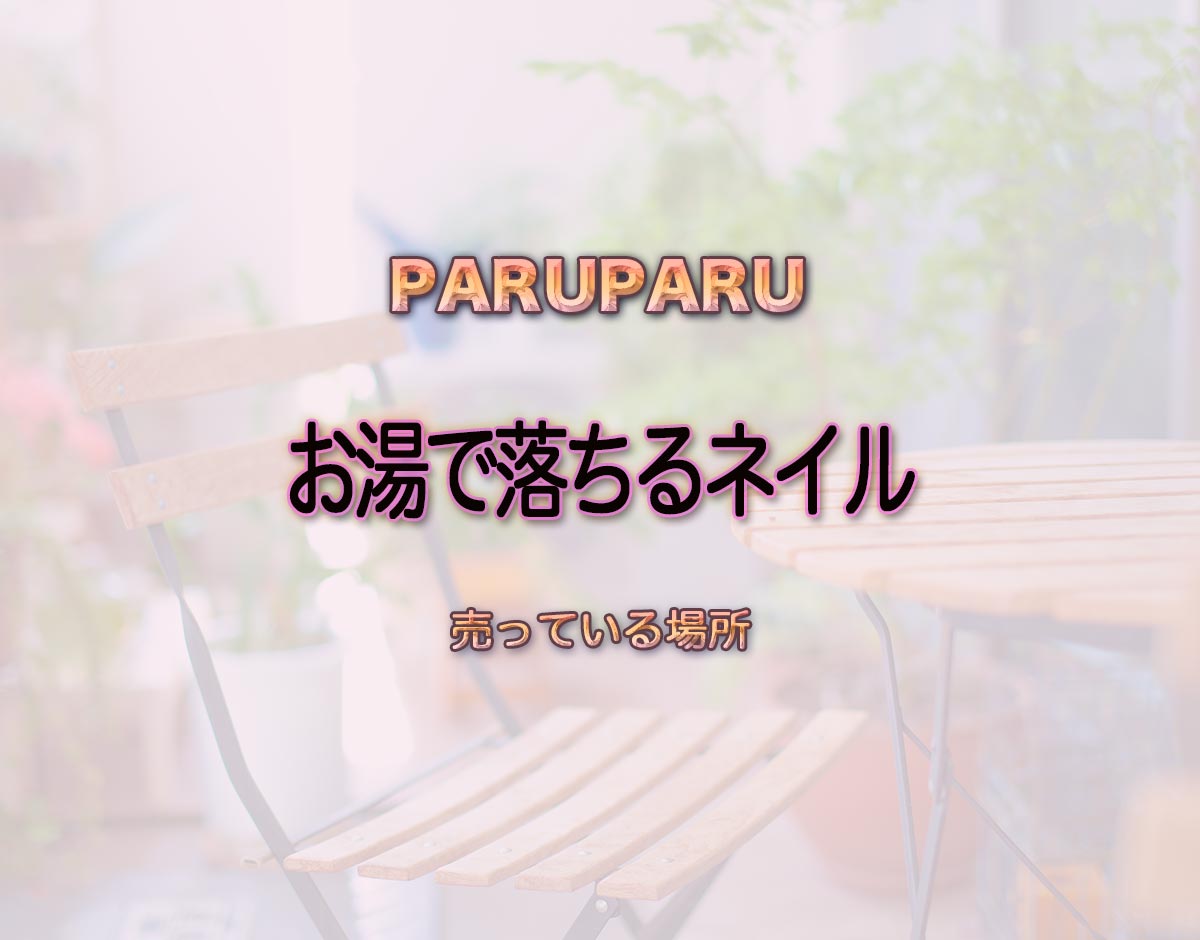 PARUPARU

お湯で落ちるネイル

売っている場所